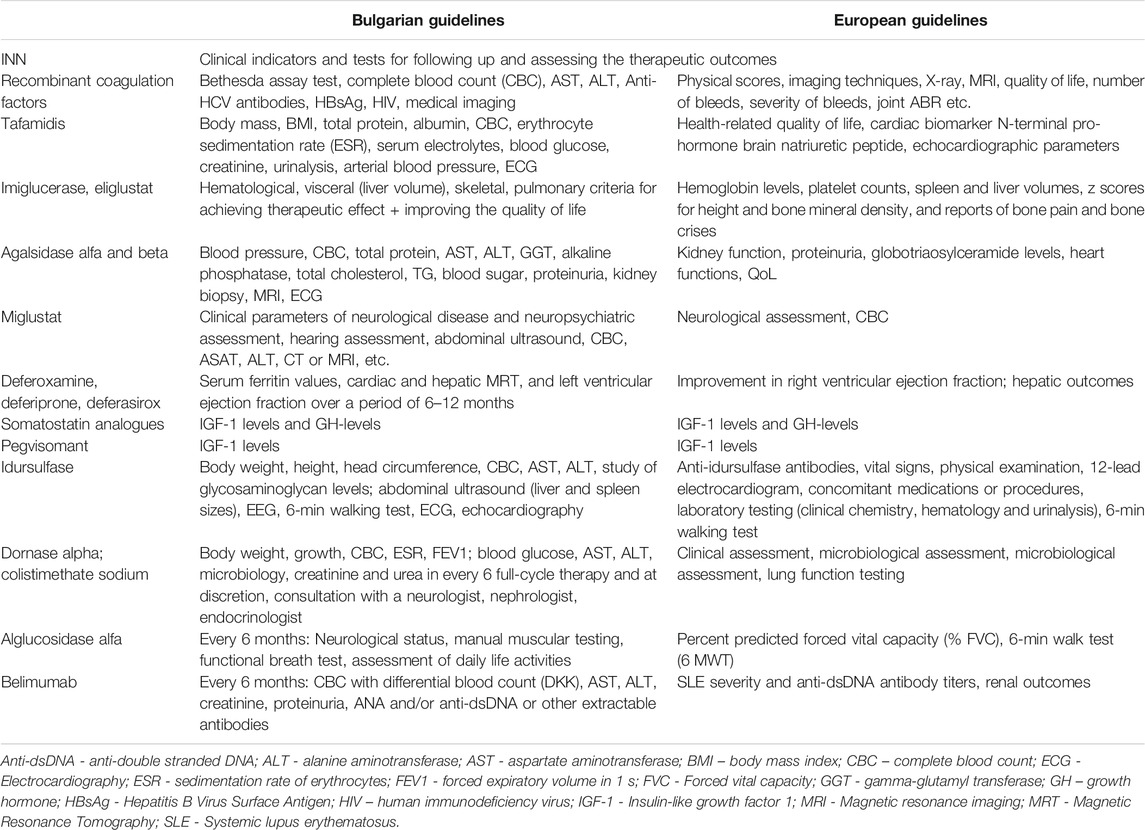 |  | Bulgarian guidelines | European guidelines |
|---|---|---|
| INN | Clinical indicators and tests for following up and assessing the therapeutic outcomes |  |
| Recombinant coagulation factors | Bethesda assay test, complete blood count (CBC), AST, ALT, Anti-HCV antibodies, HBsAg, HIV, medical imaging | Physical scores, imaging techniques, X-ray, MRI, quality of life, number of bleeds, severity of bleeds, joint ABR etc. |
| Tafamidis | Body mass, BMI, total protein, albumin, CBC, erythrocyte sedimentation rate (ESR), serum electrolytes, blood glucose, creatinine, urinalysis, arterial blood pressure, ECG | Health-related quality of life, cardiac biomarker N-terminal pro-hormone brain natriuretic peptide, echocardiographic parameters |
| Imiglucerase, eliglustat | Hematological, visceral (liver volume), skeletal, pulmonary criteria for achieving therapeutic effect + improving the quality of life | Hemoglobin levels, platelet counts, spleen and liver volumes, z scores for height and bone mineral density, and reports of bone pain and bone crises |
| Agalsidase alfa and beta | Blood pressure, CBC, total protein, AST, ALT, GGT, alkaline phosphatase, total cholesterol, TG, blood sugar, proteinuria, kidney biopsy, MRI, ECG | Kidney function, proteinuria, globotriaosylceramide levels, heart functions, QoL |
| Miglustat | Clinical parameters of neurological disease and neuropsychiatric assessment, hearing assessment, abdominal ultrasound, CBC, ASAT, ALT, CT or MRI, etc. | Neurological assessment, CBC |
| Deferoxamine, deferiprone, deferasirox | Serum ferritin values, cardiac and hepatic MRT, and left ventricular ejection fraction over a period of 6–12 months | Improvement in right ventricular ejection fraction; hepatic outcomes |
| Somatostatin analogues | IGF-1 levels and GH-levels | IGF-1 levels and GH-levels |
| Pegvisomant | IGF-1 levels | IGF-1 levels |
| Idursulfase | Body weight, height, head circumference, CBC, AST, ALT, study of glycosaminoglycan levels; abdominal ultrasound (liver and spleen sizes), EEG, 6-min walking test, ECG, echocardiography | Anti-idursulfase antibodies, vital signs, physical examination, 12-lead electrocardiogram, concomitant medications or procedures, laboratory testing (clinical chemistry, hematology and urinalysis), 6-min walking test |
| Dornase alpha; colistimethate sodium | Body weight, growth, CBC, ESR, FEV1; blood glucose, AST, ALT, microbiology, creatinine and urea in every 6 full-cycle therapy and at discretion, consultation with a neurologist, nephrologist, endocrinologist | Clinical assessment, microbiological assessment, microbiological assessment, lung function testing |
| Alglucosidase alfa | Every 6 months: Neurological status, manual muscular testing, functional breath test, assessment of daily life activities | Percent predicted forced vital capacity (% FVC), 6-min walk test (6 MWT) |
| Belimumab | Every 6 months: CBC with differential blood count (DKK), AST, ALT, creatinine, proteinuria, ANA and/or anti-dsDNA or other extractable antibodies | SLE severity and anti-dsDNA antibody titers, renal outcomes |

Anti-dsDNA - anti-double stranded DNA; ALT - alanine aminotransferase; AST - aspartate aminotransferase; BMI – body mass index; CBC – complete blood count; ECG - Electrocardiography; ESR - sedimentation rate of erythrocytes; FEV1 - forced expiratory volume in 1 s; FVC - Forced vital capacity; GGT - gamma-glutamyl transferase; GH – growth hormone; HBsAg - Hepatitis B Virus Surface Antigen; HIV – human immunodeficiency virus; IGF-1 - Insulin-like growth factor 1; MRI - Magnetic resonance imaging; MRT - Magnetic Resonance Tomography; SLE - Systemic lupus erythematosus.